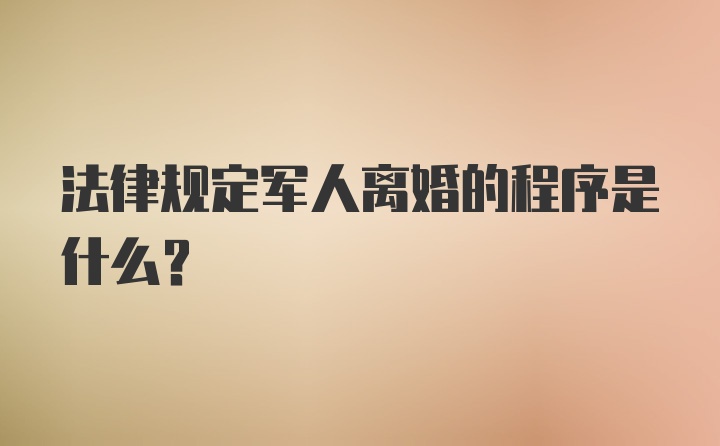 法律规定军人离婚的程序是什么？